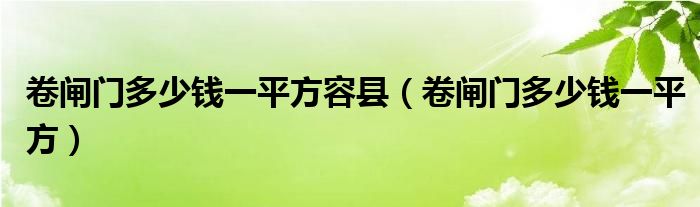 卷闸门多少钱一平方容县（卷闸门多少钱一平方）